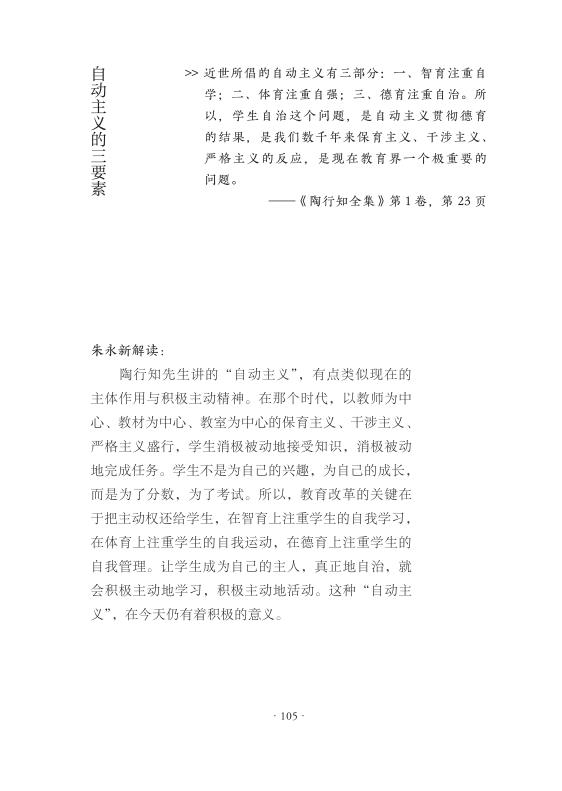 自动主义的三要素

>> 近世所倡的自动主义有三部分：一、智育注重自学；二、体育注重自强；三、德育注重自治。所以，学生自治这个问题，是自动主义贯彻德育的结果，是我们数千年来保育主义、干涉主义、严格主义的反应，是现在教育界一个极重要的问题。

——《陶行知全集》第1卷，第23页

朱永新解读：

陶行知先生讲的“自动主义”，有点类似现在的主体作用与积极主动精神。在那个时代，以教师为中心、教材为中心、教室为中心的保育主义、干涉主义、严格主义盛行，学生消极被动地接受知识，消极被动地完成任务。学生不是为自己的兴趣，为自己的成长，而是为了分数，为了考试。所以，教育改革的关键在于把主动权还给学生，在智育上注重学生的自我学习，在体育上注重学生的自我运动，在德育上注重学生的自我管理。让学生成为自己的主人，真正地自治，就会积极主动地学习，积极主动地活动。这种“自动主义”，在今天仍有着积极的意义。

· 105 ·